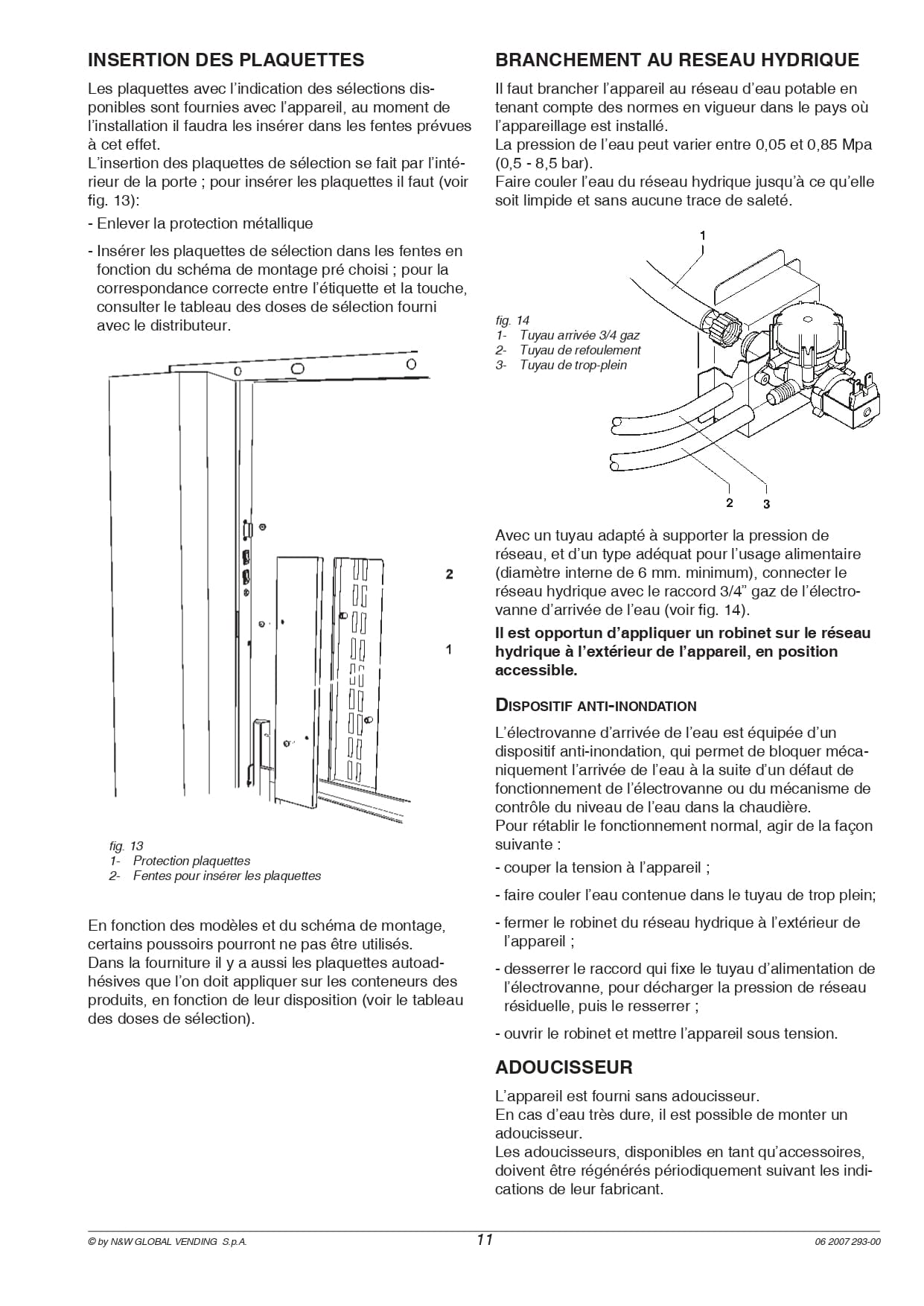 INSERTION DES PLAQUETTES

Les plaquettes avec l'indication des sélections disponibles sont fournies avec l'appareil, au moment de l'installation il faudra les insérer dans les fentes prévues à cet effet.
L'insertion des plaquettes de sélection se fait par l'intérieur de la porte ; pour insérer les plaquettes il faut (voir fig. 13):

- Enlever la protection métallique

- Insérer les plaquettes de sélection dans les fentes en fonction du schéma de montage pré choisi ; pour la correspondance correcte entre l'étiquette et la touche, consulter le tableau des doses de sélection fourni avec le distributeur.

2

1

fig. 13
1- Protection plaquettes
2- Fentes pour insérer les plaquettes

En fonction des modèles et du schéma de montage, certains poussoirs pourront ne pas être utilisés.
Dans la fourniture il y a aussi les plaquettes autoadhésives que l'on doit appliquer sur les conteneurs des produits, en fonction de leur disposition (voir le tableau des doses de sélection).

BRANCHEMENT AU RESEAU HYDRIQUE

Il faut brancher l'appareil au réseau d'eau potable en tenant compte des normes en vigueur dans le pays où l'appareillage est installé.
La pression de l'eau peut varier entre 0,05 et 0,85 Mpa (0,5 - 8,5 bar).
Faire couler l'eau du réseau hydrique jusqu'à ce qu'elle soit limpide et sans aucune trace de saleté.

1

fig. 14
1- Tuyau arrivée 3/4 gaz
2- Tuyau de refoulement
3- Tuyau de trop-plein

2 3

Avec un tuyau adapté à supporter la pression de réseau, et d'un type adéquat pour l'usage alimentaire (diamètre interne de 6 mm. minimum), connecter le réseau hydrique avec le raccord 3/4" gaz de l'électrovanne d'arrivée de l'eau (voir fig. 14).

Il est opportun d'appliquer un robinet sur le réseau hydrique à l'extérieur de l'appareil, en position accessible.

DISPOSITIF ANTI-INONDATION

L'électrovanne d'arrivée de l'eau est équipée d'un dispositif anti-inondation, qui permet de bloquer mécaniquement l'arrivée de l'eau à la suite d'un défaut de fonctionnement de l'électrovanne ou du mécanisme de contrôle du niveau de l'eau dans la chaudière.
Pour rétablir le fonctionnement normal, agir de la façon suivante :

- couper la tension à l'appareil ;

- faire couler l'eau contenue dans le tuyau de trop plein;

- fermer le robinet du réseau hydrique à l'extérieur de l'appareil ;

- desserrer le raccord qui fixe le tuyau d'alimentation de l'électrovanne, pour décharger la pression de réseau résiduelle, puis le resserrer ;

- ouvrir le robinet et mettre l'appareil sous tension.

ADOUCISSEUR

L'appareil est fourni sans adoucisseur.
En cas d'eau très dure, il est possible de monter un adoucisseur.
Les adoucisseurs, disponibles en tant qu'accessoires, doivent être régénérés périodiquement suivant les indications de leur fabricant.

© by N&W GLOBAL VENDING S.p.A. 11 06 2007 293-00